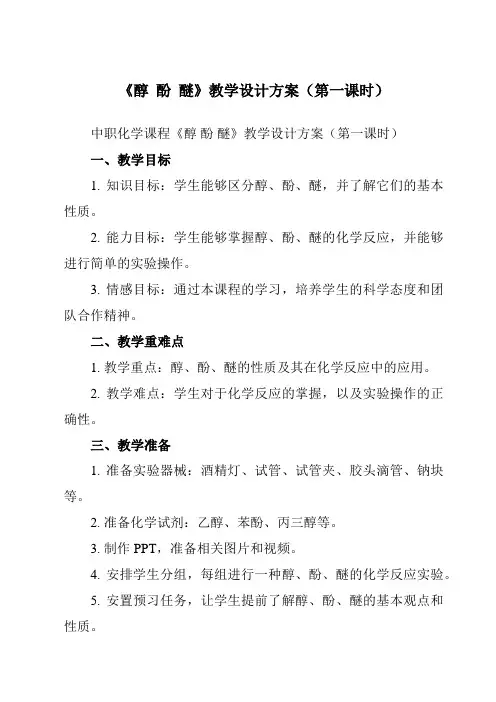 《醇 酚 醚》教学设计方案（第一课时）

中职化学课程《醇 酚 醚》教学设计方案（第一课时）

一、教学目标

1. 知识目标：学生能够区分醇、酚、醚，并了解它们的基本性质。

2. 能力目标：学生能够掌握醇、酚、醚的化学反应，并能够进行简单的实验操作。

3. 情感目标：通过本课程的学习，培养学生的科学态度和团队合作精神。

二、教学重难点

1. 教学重点：醇、酚、醚的性质及其在化学反应中的应用。

2. 教学难点：学生对于化学反应的掌握，以及实验操作的正确性。

三、教学准备

1. 准备实验器械：酒精灯、试管、试管夹、胶头滴管、钠块等。

2. 准备化学试剂：乙醇、苯酚、丙三醇等。

3. 制作 PPT，准备相关图片和视频。

4. 安排学生分组，每组进行一种醇、酚、醚的化学反应实验。

5. 安置预习任务，让学生提前了解醇、酚、醚的基本观点和性质。